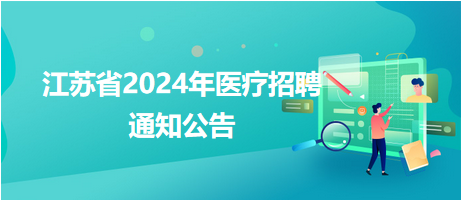 江苏省2024年医疗招聘
通知公告